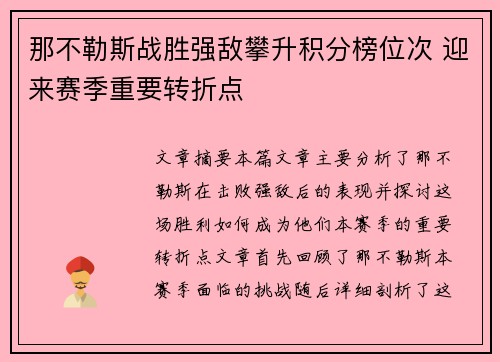 那不勒斯战胜强敌攀升积分榜位次 迎来赛季重要转折点

文章摘要本篇文章主要分析了那不勒斯在击败强敌后的表现并探讨这场胜利如何成为他们本赛季的重要转折点文章首先回顾了那不勒斯本赛季面临的挑战随后详细剖析了这